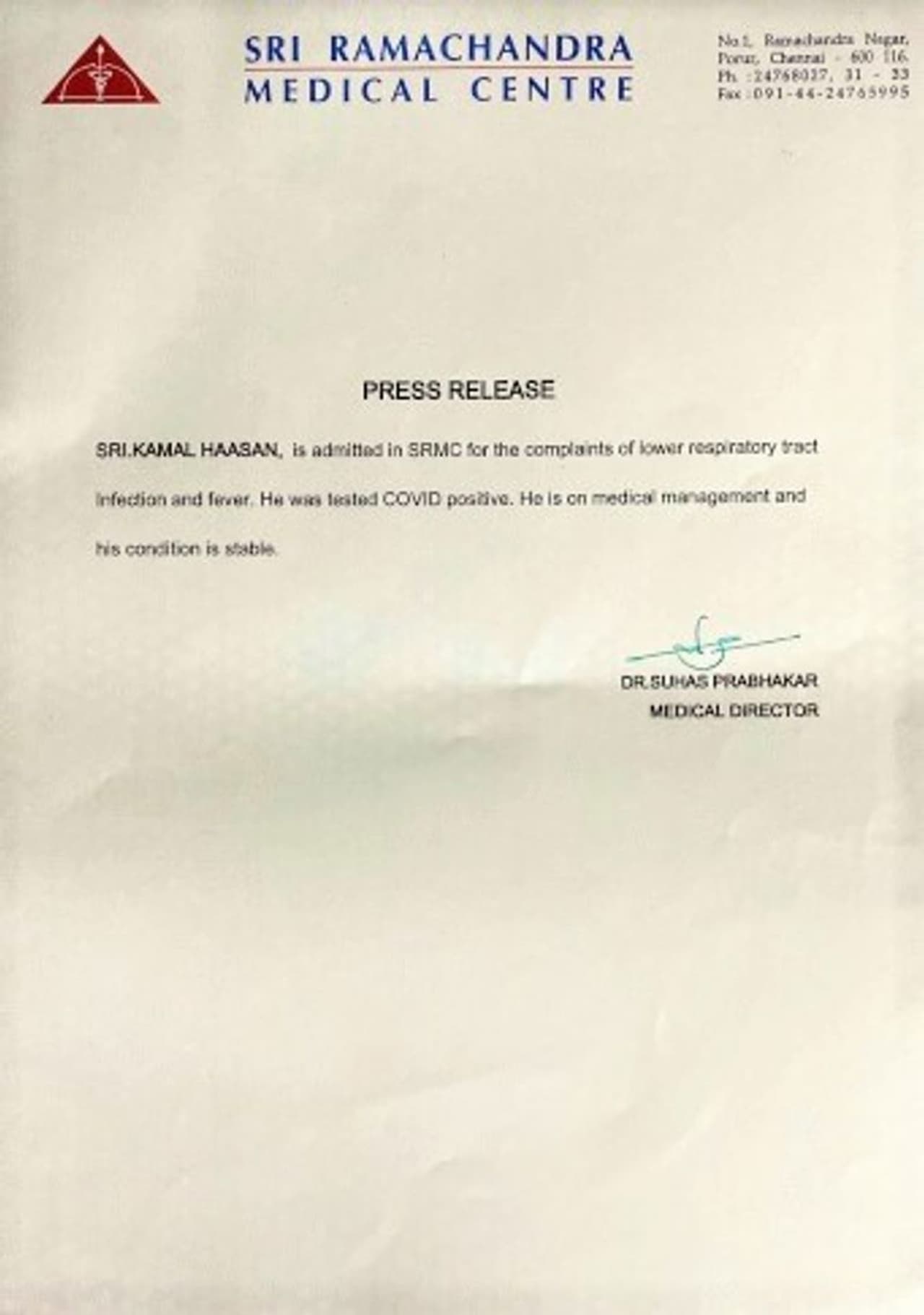 SRI RAMACHANDRA
MEDICAL CENTRE

No.1, Ramachandra Nagar,
Porur, Chennai - 600 116.
Ph. :24768027, 31 - 33
Fax :091-44-24765995

PRESS RELEASE

SRI.KAMAL HAASAN, is admitted in SRMC for the complaints of lower respiratory tract infection and fever. He was tested COVID positive. He is on medical management and his condition is stable.

DR.SUHAS PRABHAKAR
MEDICAL DIRECTOR